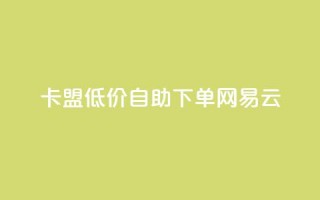 卡盟低价自助下单网易云